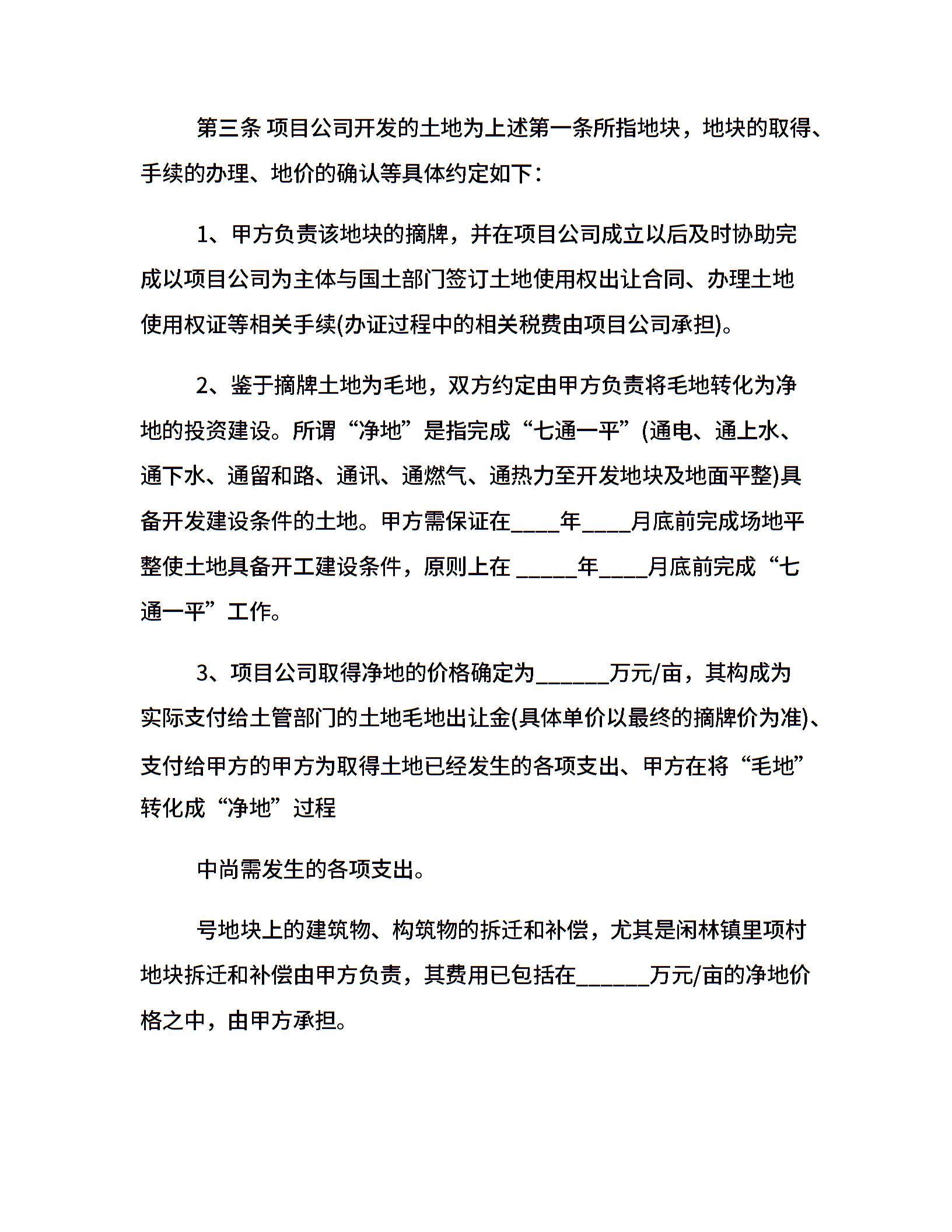 第三条 项目公司开发的土地为上述第一条所指地块，地块的取得、手续的办理、地价的确认等具体约定如下：

1、甲方负责该地块的摘牌，并在项目公司成立以后及时协助完成以项目公司为主体与国土部门签订土地使用权出让合同、办理土地使用权证等相关手续(办证过程中的相关税费由项目公司承担)。

2、鉴于摘牌土地为毛地，双方约定由甲方负责将毛地转化为净地的投资建设。所谓“净地”是指完成“七通一平”(通电、通上水、通下水、通留和路、通讯、通燃气、通热力至开发地块及地面平整)具备开发建设条件的土地。甲方需保证在____年____月底前完成场地平整使土地具备开工建设条件，原则上在 _____年____月底前完成“七通一平”工作。

3、项目公司取得净地的价格确定为______万元/亩，其构成为实际支付给土管部门的土地毛地出让金(具体单价以最终的摘牌价为准)、支付给甲方的甲方为取得土地已经发生的各项支出、甲方在将“毛地”转化成“净地”过程

中尚需发生的各项支出。

号地块上的建筑物、构筑物的拆迁和补偿，尤其是闲林镇里项村地块拆迁和补偿由甲方负责，其费用已包括在______万元/亩的净地价格之中，由甲方承担。